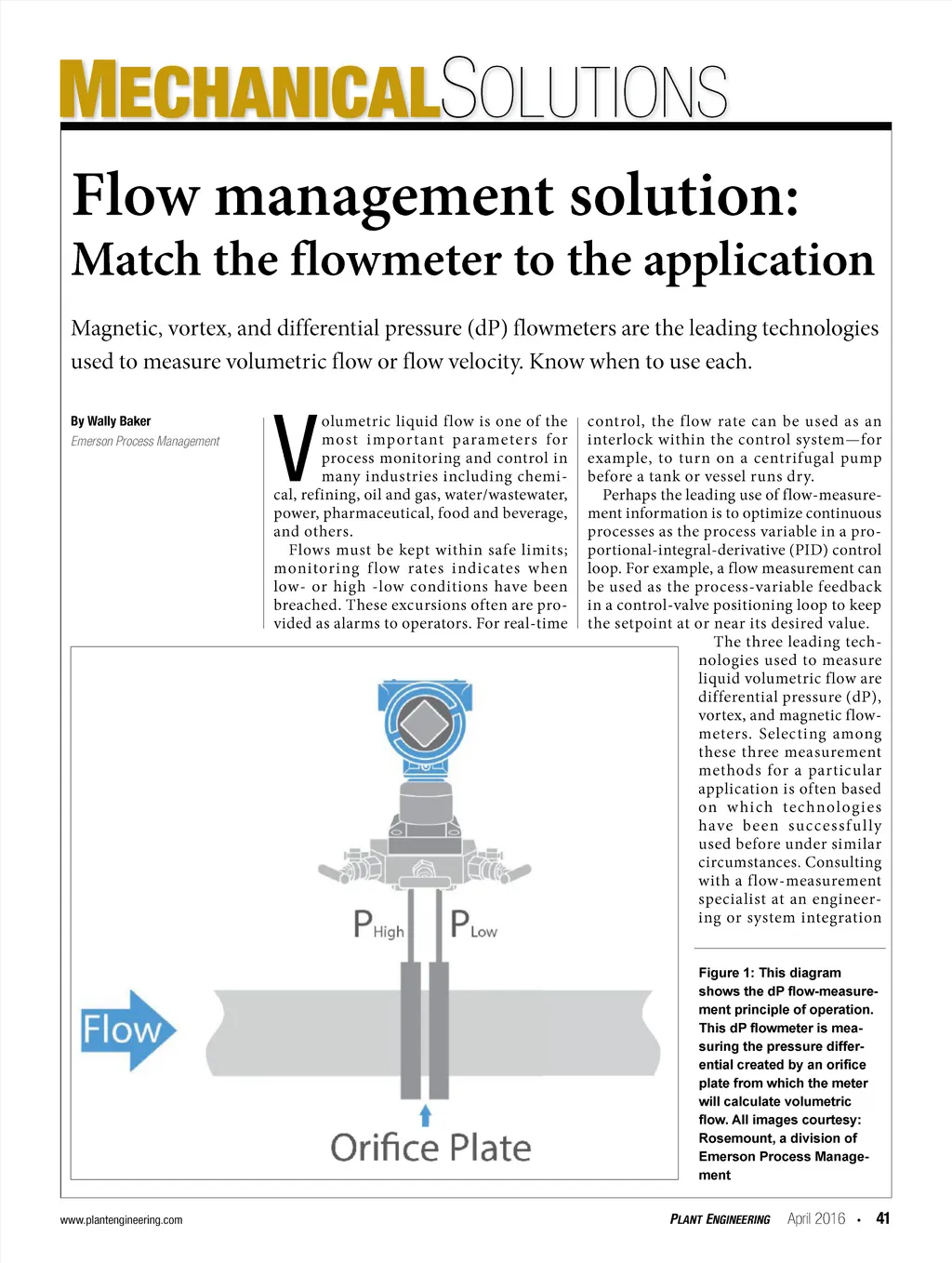 MECHANICALSOLUTIONS

Flow management solution:
Match the flowmeter to the application

Magnetic, vortex, and differential pressure (dP) flowmeters are the leading technologies used to measure volumetric flow or flow velocity. Know when to use each.

By Wally Baker
Emerson Process Management

Volumetric liquid flow is one of the most important parameters for process monitoring and control in many industries including chemical, refining, oil and gas, water/wastewater, power, pharmaceutical, food and beverage, and others.

Flows must be kept within safe limits; monitoring flow rates indicates when low- or high -low conditions have been breached. These excursions often are provided as alarms to operators. For real-time control, the flow rate can be used as an interlock within the control system—for example, to turn on a centrifugal pump before a tank or vessel runs dry.

Perhaps the leading use of flow-measurement information is to optimize continuous processes as the process variable in a proportional-integral-derivative (PID) control loop. For example, a flow measurement can be used as the process-variable feedback in a control-valve positioning loop to keep the setpoint at or near its desired value.

The three leading technologies used to measure liquid volumetric flow are differential pressure (dP), vortex, and magnetic flowmeters. Selecting among these three measurement methods for a particular application is often based on which technologies have been successfully used before under similar circumstances. Consulting with a flow-measurement specialist at an engineering or system integration

$P_{High}$ $P_{Low}$

Flow

Orifice Plate

Figure 1: This diagram shows the dP flow-measurement principle of operation. This dP flowmeter is measuring the pressure differential created by an orifice plate from which the meter will calculate volumetric flow. All images courtesy: Rosemount, a division of Emerson Process Management

www.plantengineering.com

PLANT ENGINEERING April 2016 • 41